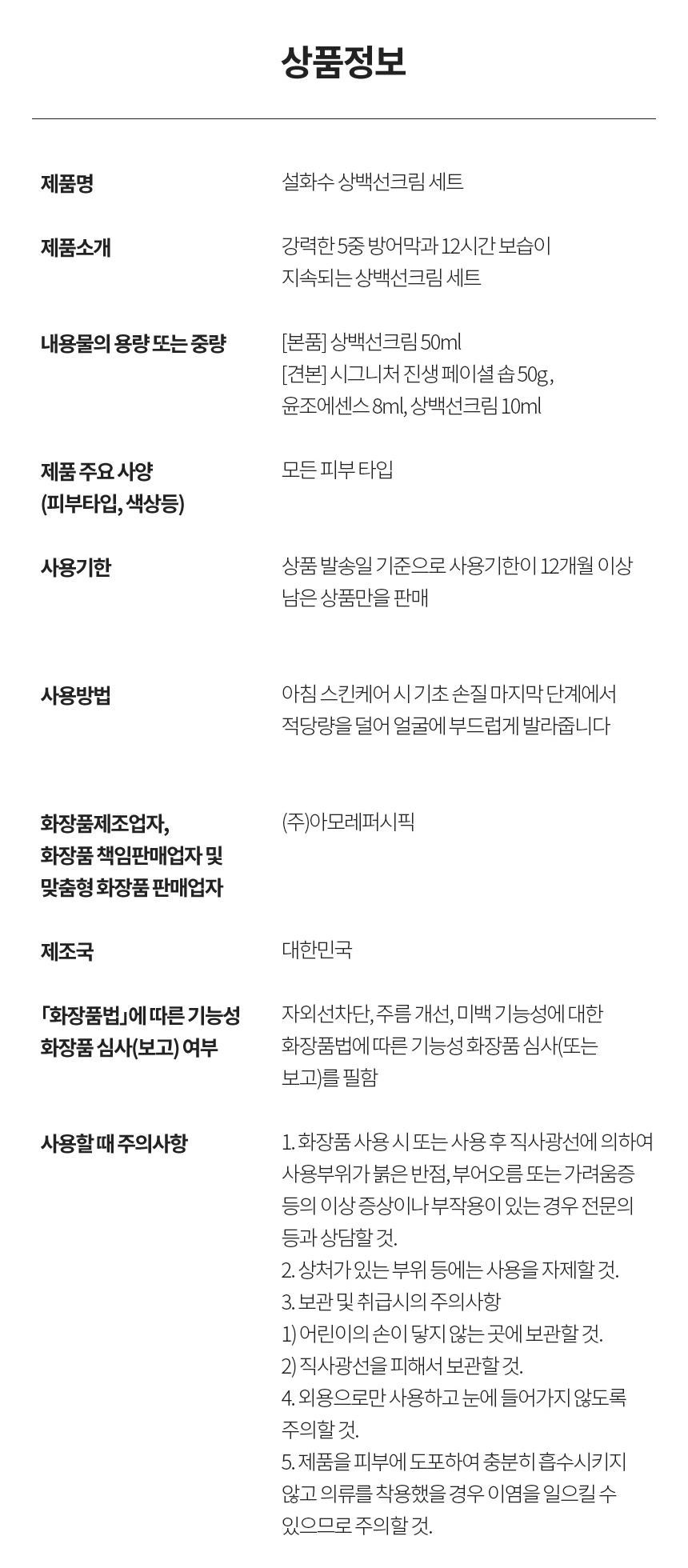 상품정보

제품명
설화수 상백선크림 세트

제품소개
강력한 5중 방어막과 12시간 보습이 지속되는 상백선크림 세트

내용물의 용량 또는 중량
[본품] 상백선크림 50ml
[견본] 시그니처 진생 페이셜 솝 50g, 윤조에센스 8ml, 상백선크림 10ml

제품 주요 사양
(피부타입, 색상등)
모든 피부 타입

사용기한
상품 발송일 기준으로 사용기한이 12개월 이상 남은 상품만을 판매

사용방법
아침 스킨케어 시 기초 손질 마지막 단계에서 적당량을 덜어 얼굴에 부드럽게 발라줍니다

화장품제조업자,
화장품 책임판매업자 및
맞춤형 화장품 판매업자
(주)아모레퍼시픽

제조국
대한민국

「화장품법」에 따른 기능성
화장품 심사(보고) 여부
자외선차단, 주름 개선, 미백 기능성에 대한 화장품법에 따른 기능성 화장품 심사(또는 보고)를 필함

사용할 때 주의사항
1. 화장품 사용 시 또는 사용 후 직사광선에 의하여 사용부위가 붉은 반점, 부어오름 또는 가려움증 등의 이상 증상이나 부작용이 있는 경우 전문의 등과 상담할 것.
2. 상처가 있는 부위 등에는 사용을 자제할 것.
3. 보관 및 취급시의 주의사항
1) 어린이의 손이 닿지 않는 곳에 보관할 것.
2) 직사광선을 피해서 보관할 것.
4. 외용으로만 사용하고 눈에 들어가지 않도록 주의할 것.
5. 제품을 피부에 도포하여 충분히 흡수시키지 않고 의류를 착용했을 경우 이염을 일으킬 수 있으므로 주의할 것.